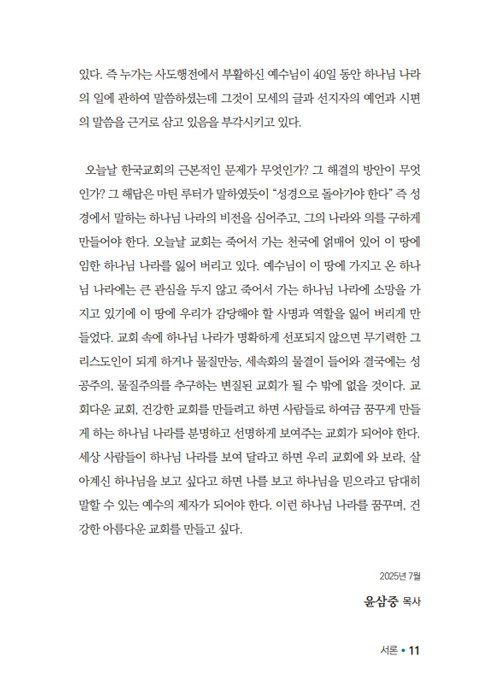 있다. 즉 누가는 사도행전에서 부활하신 예수님이 40일 동안 하나님 나라의 일에 관하여 말씀하셨는데 그것이 모세의 글과 선지자의 예언과 시편의 말씀을 근거로 삼고 있음을 부각시키고 있다.

오늘날 한국교회의 근본적인 문제가 무엇인가? 그 해결의 방안이 무엇인가? 그 해답은 마틴 루터가 말하였듯이 "성경으로 돌아가야 한다" 즉 성경에서 말하는 하나님 나라의 비전을 심어주고, 그의 나라와 의를 구하게 만들어야 한다. 오늘날 교회는 죽어서 가는 천국에 얽매어 있어 이 땅에 임한 하나님 나라를 잃어 버리고 있다. 예수님이 이 땅에 가지고 온 하나님 나라에는 큰 관심을 두지 않고 죽어서 가는 하나님 나라에 소망을 가지고 있기에 이 땅에 우리가 감당해야 할 사명과 역할을 잃어 버리게 만들었다. 교회 속에 하나님 나라가 명확하게 선포되지 않으면 무기력한 그리스도인이 되게 하거나 물질만능, 세속화의 물결이 들어와 결국에는 성공주의, 물질주의를 추구하는 변질된 교회가 될 수 밖에 없을 것이다. 교회다운 교회, 건강한 교회를 만들려고 하면 사람들로 하여금 꿈꾸게 만들게 하는 하나님 나라를 분명하고 선명하게 보여주는 교회가 되어야 한다. 세상 사람들이 하나님 나라를 보여 달라고 하면 우리 교회에 와 보라, 살아계신 하나님을 보고 싶다고 하면 나를 보고 하나님을 믿으라고 담대히 말할 수 있는 예수의 제자가 되어야 한다. 이런 하나님 나라를 꿈꾸며, 건강한 아름다운 교회를 만들고 싶다.

2025년 7월

윤삼중 목사

서론 • 11